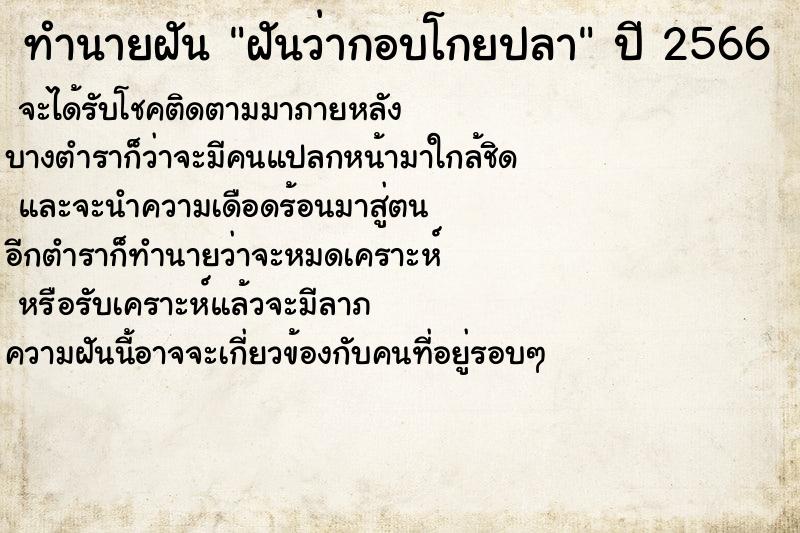 ทำนายฝัน "ฝันว่ากอบโกยปลา" ปี 2566

จะได้รับโชคติดตามมาภายหลัง
บางตำราก็ว่าจะมีคนแปลกหน้ามาใกล้ชิด
และจะนำความเดือดร้อนมาสู่ตน
อีกตำราก็ทำนายว่าจะหมดเคราะห์
หรือรับเคราะห์แล้วจะมีลาภ
ความฝันนี้อาจจะเกี่ยวข้องกับคนที่อยู่รอบๆ